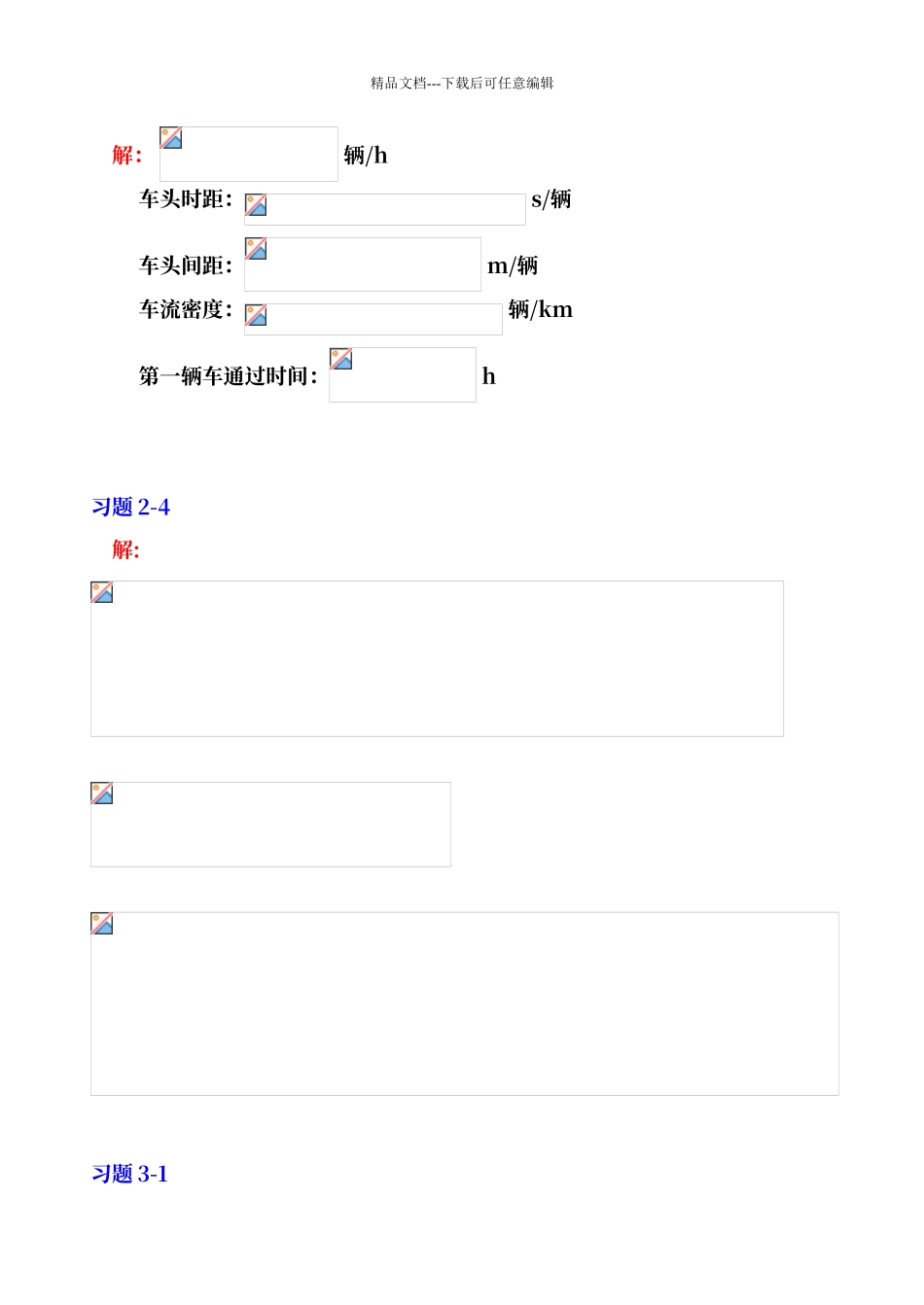 精品文档---下载后可任意编辑

解： 辆/h

车头时距： s/辆

车头间距： m/辆

车流密度： 辆/km

第一辆车通过时间： h

习题 2-4

解：

习题 3-1